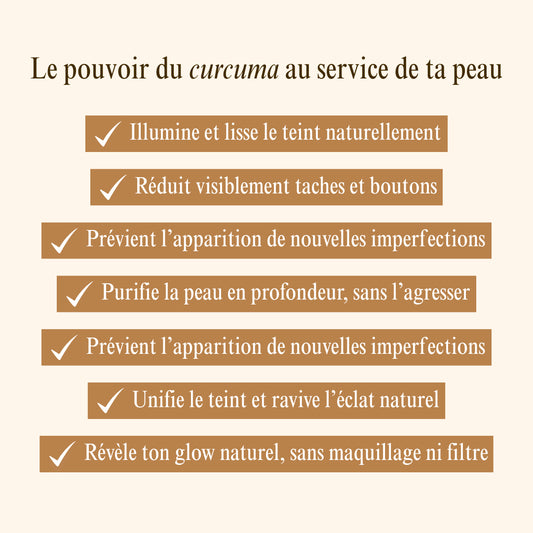 Le pouvoir du curcuma au service de ta peau

✓ Illumine et lisse le teint naturellement

✓ Réduit visiblement taches et boutons

✓ Prévient l'apparition de nouvelles imperfections

✓ Purifie la peau en profondeur, sans l'agresser

✓ Prévient l'apparition de nouvelles imperfections

✓ Unifie le teint et ravive l'éclat naturel

✓ Révèle ton glow naturel, sans maquillage ni filtre